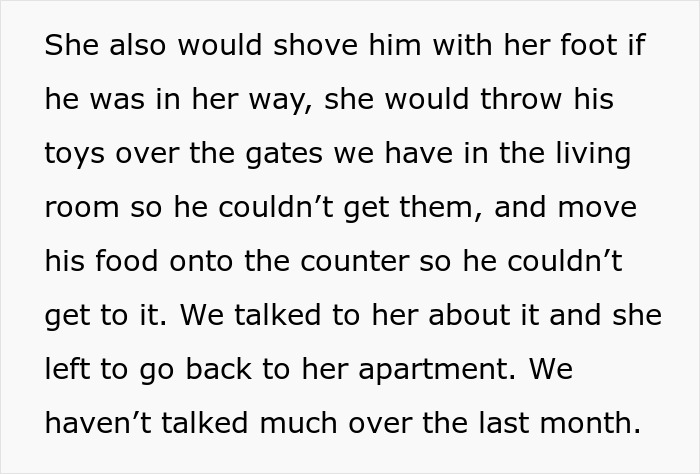 She also would shove him with her foot if he was in her way, she would throw his toys over the gates we have in the living room so he couldn’t get them, and move his food onto the counter so he couldn’t get to it. We talked to her about it and she left to go back to her apartment. We haven’t talked much over the last month.